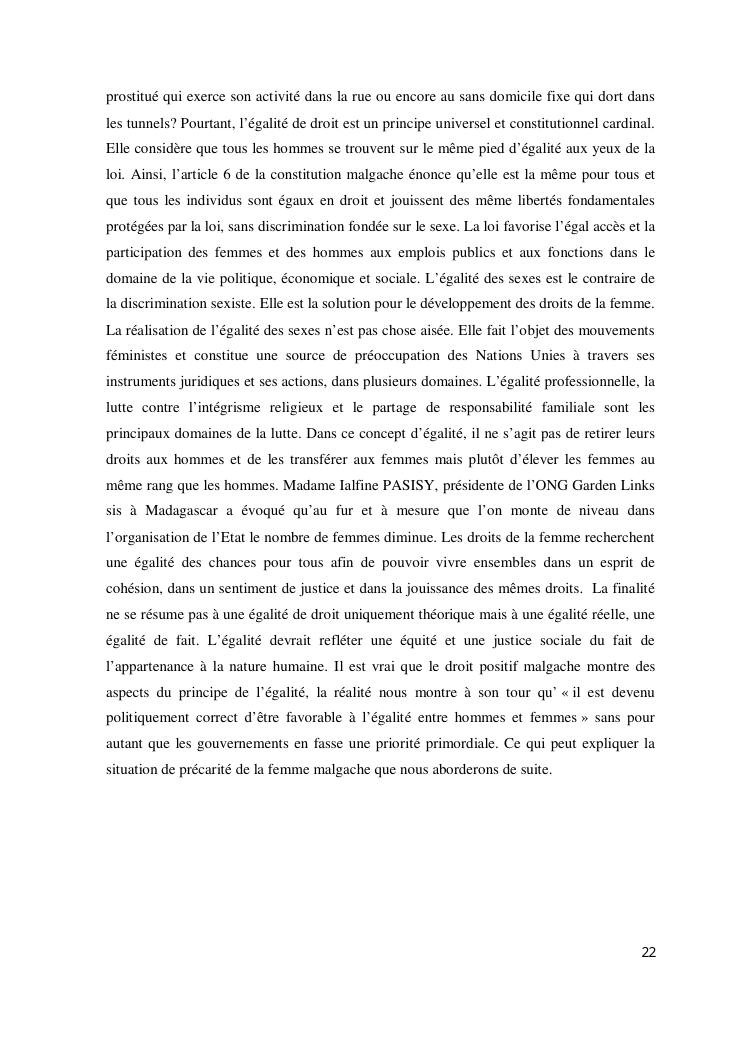 prostitué qui exerce son activité dans la rue ou encore au sans domicile fixe qui dort dans les tunnels? Pourtant, l'égalité de droit est un principe universel et constitutionnel cardinal. Elle considère que tous les hommes se trouvent sur le même pied d'égalité aux yeux de la loi. Ainsi, l'article 6 de la constitution malgache énonce qu'elle est la même pour tous et que tous les individus sont égaux en droit et jouissent des même libertés fondamentales protégées par la loi, sans discrimination fondée sur le sexe. La loi favorise l'égal accès et la participation des femmes et des hommes aux emplois publics et aux fonctions dans le domaine de la vie politique, économique et sociale. L'égalité des sexes est le contraire de la discrimination sexiste. Elle est la solution pour le développement des droits de la femme. La réalisation de l'égalité des sexes n'est pas chose aisée. Elle fait l'objet des mouvements féministes et constitue une source de préoccupation des Nations Unies à travers ses instruments juridiques et ses actions, dans plusieurs domaines. L'égalité professionnelle, la lutte contre l'intégrisme religieux et le partage de responsabilité familiale sont les principaux domaines de la lutte. Dans ce concept d'égalité, il ne s'agit pas de retirer leurs droits aux hommes et de les transférer aux femmes mais plutôt d'élever les femmes au même rang que les hommes. Madame Ialfine PASISY, présidente de l'ONG Garden Links sis à Madagascar a évoqué qu'au fur et à mesure que l'on monte de niveau dans l'organisation de l'Etat le nombre de femmes diminue. Les droits de la femme recherchent une égalité des chances pour tous afin de pouvoir vivre ensembles dans un esprit de cohésion, dans un sentiment de justice et dans la jouissance des mêmes droits. La finalité ne se résume pas à une égalité de droit uniquement théorique mais à une égalité réelle, une égalité de fait. L'égalité devrait refléter une équité et une justice sociale du fait de l'appartenance à la nature humaine. Il est vrai que le droit positif malgache montre des aspects du principe de l'égalité, la réalité nous montre à son tour qu' « il est devenu politiquement correct d'être favorable à l'égalité entre hommes et femmes » sans pour autant que les gouvernements en fasse une priorité primordiale. Ce qui peut expliquer la situation de précarité de la femme malgache que nous aborderons de suite.

22